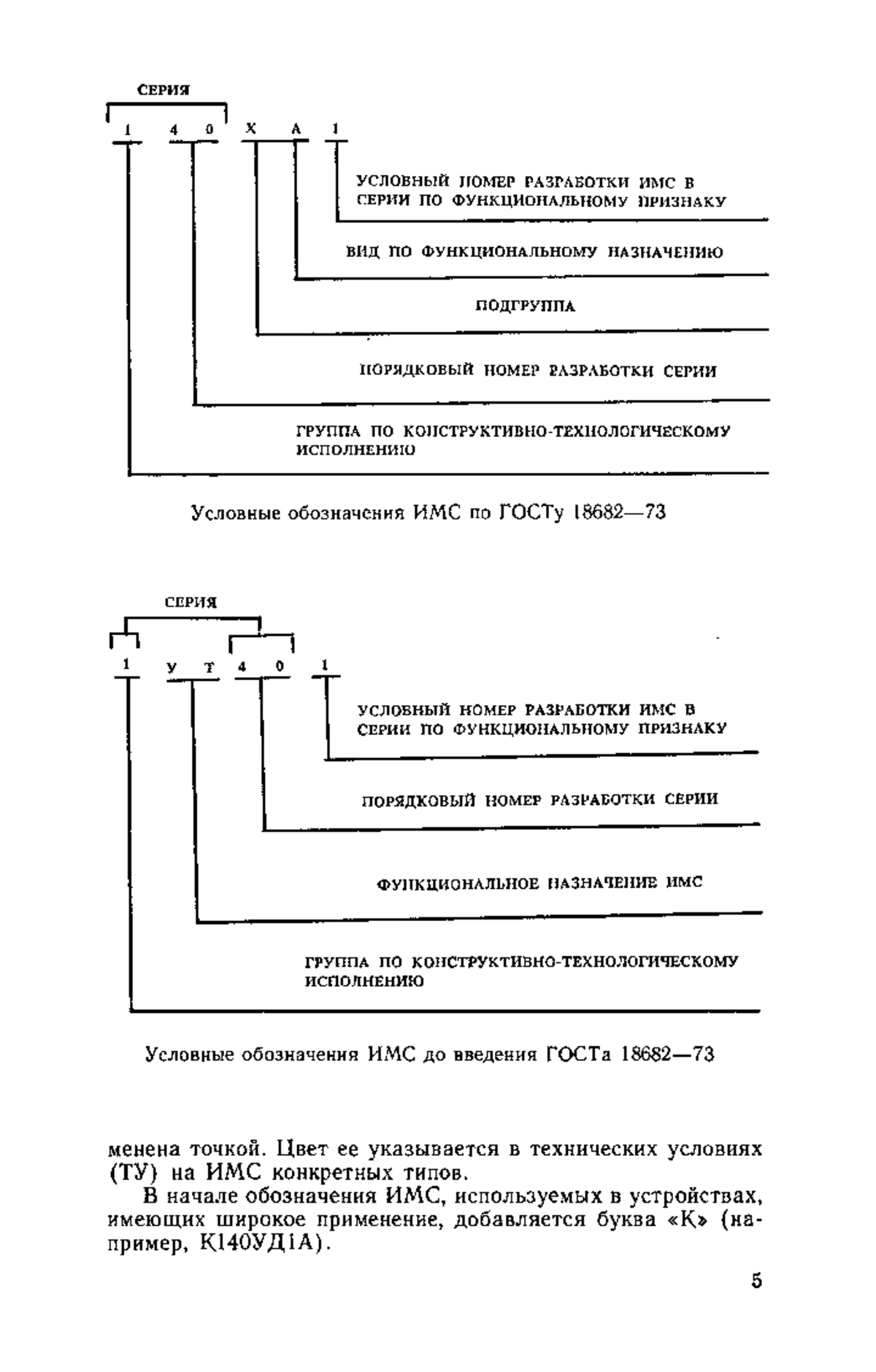 СЕРИЯ

1 4 0 Х А 1

УСЛОВНЫЙ НОМЕР РАЗРАБОТКИ ИМС В СЕРИИ ПО ФУНКЦИОНАЛЬНОМУ ПРИЗНАКУ

ВИД ПО ФУНКЦИОНАЛЬНОМУ НАЗНАЧЕНИЮ

ПОДГРУППА

ПОРЯДКОВЫЙ НОМЕР РАЗРАБОТКИ СЕРИИ

ГРУППА ПО КОНСТРУКТИВНО-ТЕХНОЛОГИЧЕСКОМУ ИСПОЛНЕНИЮ

Условные обозначения ИМС по ГОСТу 18682—73

СЕРИЯ

1 У Т 4 0 1

УСЛОВНЫЙ НОМЕР РАЗРАБОТКИ ИМС В СЕРИИ ПО ФУНКЦИОНАЛЬНОМУ ПРИЗНАКУ

ПОРЯДКОВЫЙ НОМЕР РАЗРАБОТКИ СЕРИИ

ФУНКЦИОНАЛЬНОЕ НАЗНАЧЕНИЕ ИМС

ГРУППА ПО КОНСТРУКТИВНО-ТЕХНОЛОГИЧЕСКОМУ ИСПОЛНЕНИЮ

Условные обозначения ИМС до введения ГОСТа 18682—73

менена точкой. Цвет ее указывается в технических условиях (ТУ) на ИМС конкретных типов.

В начале обозначения ИМС, используемых в устройствах, имеющих широкое применение, добавляется буква «К» (например, К140УД1А).

5